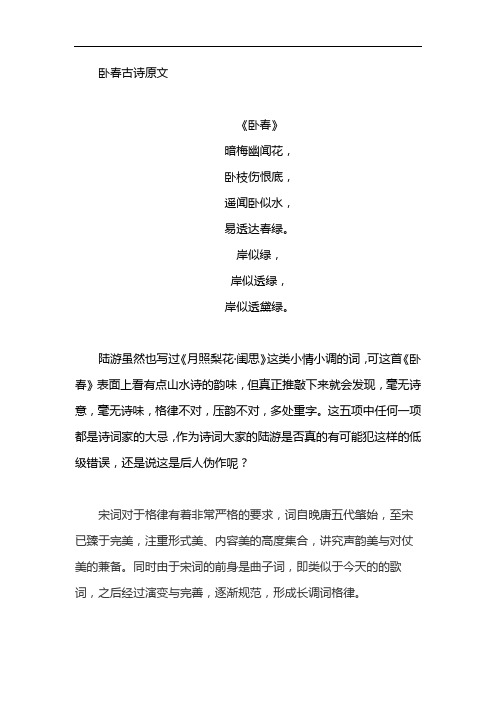 卧春古诗原文

《卧春》

暗梅幽闻花，

卧枝伤恨底，

遥闻卧似水，

易透达春绿。

岸似绿，

岸似透绿，

岸似透黛绿。

陆游虽然也写过《月照梨花·闺思》这类小情小调的词，可这首《卧春》表面上看有点山水诗的韵味，但真正推敲下来就会发现，毫无诗意，毫无诗味，格律不对，压韵不对，多处重字。这五项中任何一项都是诗词家的大忌，作为诗词大家的陆游是否真的有可能犯这样的低级错误，还是说这是后人伪作呢？

宋词对于格律有着非常严格的要求，词自晚唐五代肇始，至宋已臻于完美，注重形式美、内容美的高度集合，讲究声韵美与对仗美的兼备。同时由于宋词的前身是曲子词，即类似于今天的的歌词，之后经过演变与完善，逐渐规范，形成长调词格律。